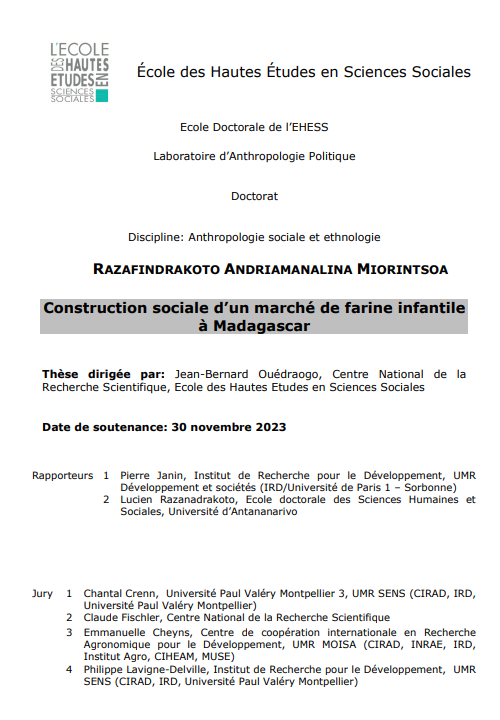 L'ECOLE DES HAUTES ETUDES EN SCIENCES SOCIALES

École des Hautes Études en Sciences Sociales

Ecole Doctorale de l'EHESS

Laboratoire d'Anthropologie Politique

Doctorat

Discipline: Anthropologie sociale et ethnologie

RAZAFINDRAKOTO ANDRIAMANALINA MIORINTSOA

Construction sociale d'un marché de farine infantile à Madagascar

Thèse dirigée par: Jean-Bernard Ouédraogo, Centre National de la Recherche Scientifique, Ecole des Hautes Etudes en Sciences Sociales

Date de soutenance: 30 novembre 2023

Rapporteurs 1 Pierre Janin, Institut de Recherche pour le Développement, UMR Développement et sociétés (IRD/Université de Paris 1 – Sorbonne)
2 Lucien Razanadrakoto, Ecole doctorale des Sciences Humaines et Sociales, Université d'Antananarivo

Jury 1 Chantal Crenn, Université Paul Valéry Montpellier 3, UMR SENS (CIRAD, IRD, Université Paul Valéry Montpellier)
2 Claude Fischler, Centre National de la Recherche Scientifique
3 Emmanuelle Cheyns, Centre de coopération internationale en Recherche Agronomique pour le Développement, UMR MOISA (CIRAD, INRAE, IRD, Institut Agro, CIHEAM, MUSE)
4 Philippe Lavigne-Delville, Institut de Recherche pour le Développement, UMR SENS (CIRAD, IRD, Université Paul Valéry Montpellier)